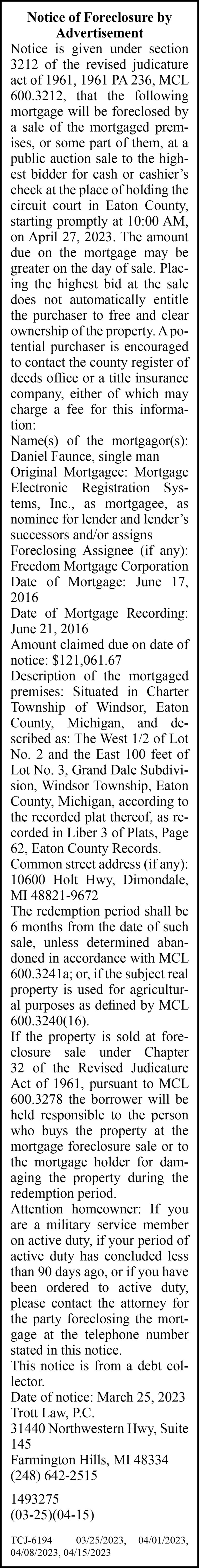 Notice of Foreclosure by Advertisement

Notice is given under section 3212 of the revised judicature act of 1961, 1961 PA 236, MCL 600.3212, that the following mortgage will be foreclosed by a sale of the mortgaged premises, or some part of them, at a public auction sale to the highest bidder for cash or cashier's check at the place of holding the circuit court in Eaton County, starting promptly at 10:00 AM, on April 27, 2023. The amount due on the mortgage may be greater on the day of sale. Placing the highest bid at the sale does not automatically entitle the purchaser to free and clear ownership of the property. A potential purchaser is encouraged to contact the county register of deeds office or a title insurance company, either of which may charge a fee for this information:

Name(s) of the mortgagor(s): Daniel Faunce, single man

Original Mortgagee: Mortgage Electronic Registration Systems, Inc., as mortgagee, as nominee for lender and lender's successors and/or assigns

Foreclosing Assignee (if any): Freedom Mortgage Corporation

Date of Mortgage: June 17, 2016

Date of Mortgage Recording: June 21, 2016

Amount claimed due on date of notice: $121,061.67

Description of the mortgaged premises: Situated in Charter Township of Windsor, Eaton County, Michigan, and described as: The West 1/2 of Lot No. 2 and the East 100 feet of Lot No. 3, Grand Dale Subdivision, Windsor Township, Eaton County, Michigan, according to the recorded plat thereof, as recorded in Liber 3 of Plats, Page 62, Eaton County Records.

Common street address (if any): 10600 Holt Hwy, Dimondale, MI 48821-9672

The redemption period shall be 6 months from the date of such sale, unless determined abandoned in accordance with MCL 600.3241a; or, if the subject real property is used for agricultural purposes as defined by MCL 600.3240(16).

If the property is sold at foreclosure sale under Chapter 32 of the Revised Judicature Act of 1961, pursuant to MCL 600.3278 the borrower will be held responsible to the person who buys the property at the mortgage foreclosure sale or to the mortgage holder for damaging the property during the redemption period.

Attention homeowner: If you are a military service member on active duty, if your period of active duty has concluded less than 90 days ago, or if you have been ordered to active duty, please contact the attorney for the party foreclosing the mortgage at the telephone number stated in this notice.

This notice is from a debt collector.

Date of notice: March 25, 2023

Trott Law, P.C.

31440 Northwestern Hwy, Suite 145

Farmington Hills, MI 48334

(248) 642-2515

1493275

(03-25)(04-15)

TCJ-6194 03/25/2023, 04/01/2023, 04/08/2023, 04/15/2023